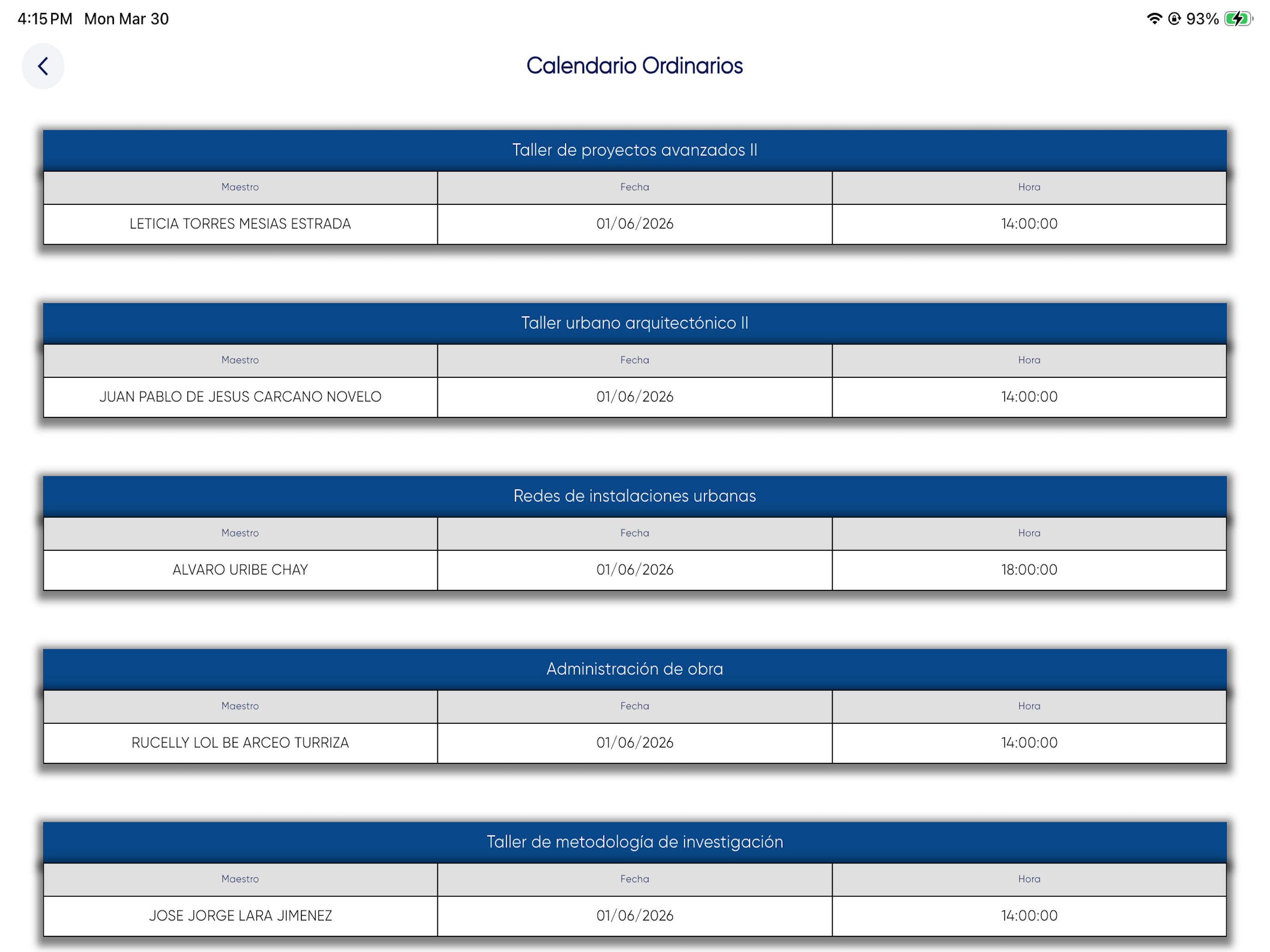 4:15 PM Mon Mar 30

93%

Calendario Ordinarios

Taller de proyectos avanzados II

| Maestro | Fecha | Hora |
|---|---|---|
| LETICIA TORRES MESIAS ESTRADA | 01/06/2026 | 14:00:00 |

Taller urbano arquitectónico II

| Maestro | Fecha | Hora |
|---|---|---|
| JUAN PABLO DE JESUS CARCANO NOVELO | 01/06/2026 | 14:00:00 |

Redes de instalaciones urbanas

| Maestro | Fecha | Hora |
|---|---|---|
| ALVARO URIBE CHAY | 01/06/2026 | 18:00:00 |

Administración de obra

| Maestro | Fecha | Hora |
|---|---|---|
| RUCELLY LOL BE ARCEO TURRIZA | 01/06/2026 | 14:00:00 |

Taller de metodología de investigación

| Maestro | Fecha | Hora |
|---|---|---|
| JOSE JORGE LARA JIMENEZ | 01/06/2026 | 14:00:00 |